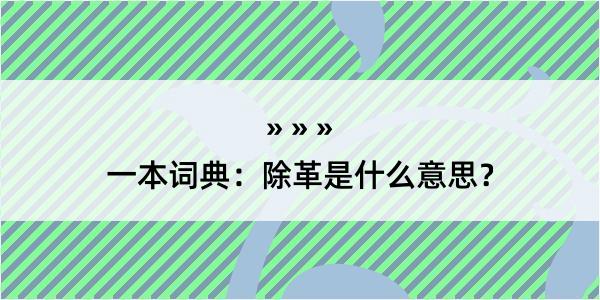 » » »

一本词典：除革是什么意思？